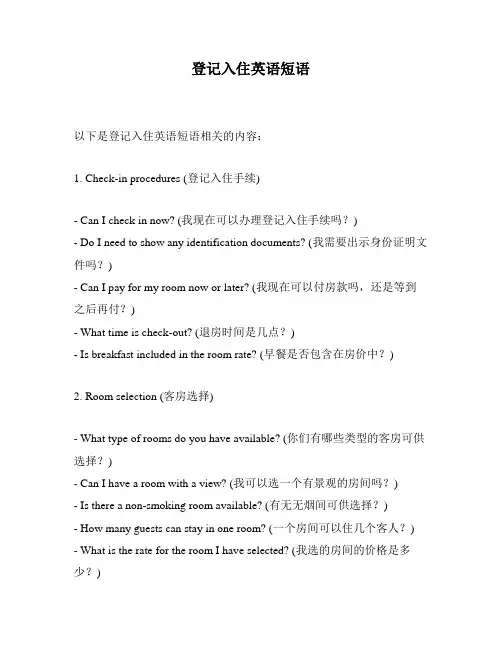 登记入住英语短语

以下是登记入住英语短语相关的内容：

1. Check-in procedures (登记入住手续)

- Can I check in now? (我现在可以办理登记入住手续吗？)
- Do I need to show any identification documents? (我需要出示身份证明文件吗？)
- Can I pay for my room now or later? (我现在可以付房款吗，还是等到之后再付？)
- What time is check-out? (退房时间是几点？)
- Is breakfast included in the room rate? (早餐是否包含在房价中？)

2. Room selection (客房选择)

- What type of rooms do you have available? (你们有哪些类型的客房可供选择？)
- Can I have a room with a view? (我可以选一个有景观的房间吗？)
- Is there a non-smoking room available? (有无无烟间可供选择？)
- How many guests can stay in one room? (一个房间可以住几个客人？)
- What is the rate for the room I have selected? (我选的房间的价格是多少？)